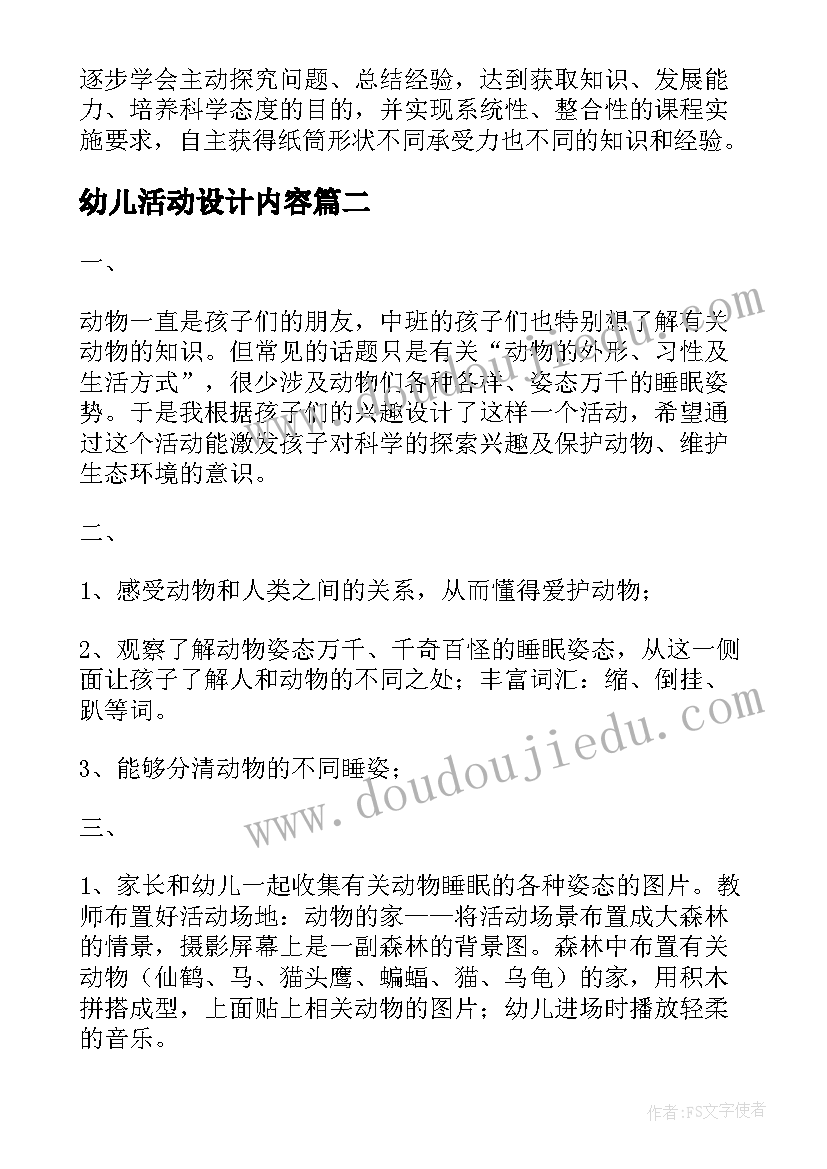 逐步学会主动探究问题、总结经验，达到获取知识、发展能力、培养科学态度的目的，并实现系统性、整合性的课程实施要求，自主获得纸筒形状不同承受力也不同的知识和经验。

幼儿活动设计内容篇二

一、

动物一直是孩子们的朋友，中班的孩子们也特别想了解有关动物的知识。但常见的话题只是有关“动物的外形、习性及生活方式”，很少涉及动物们各种各样、姿态万千的睡眠姿势。于是我根据孩子们的兴趣设计了这样一个活动，希望通过这个活动能激发孩子对科学的探索兴趣及保护动物、维护生态环境的意识。

二、

1、感受动物和人类之间的关系，从而懂得爱护动物；

2、观察了解动物姿态万千、千奇百怪的睡眠姿态，从这一侧面让孩子了解人和动物的不同之处；丰富词汇：缩、倒挂、趴等词。

3、能够分清动物的不同睡姿；

三、

1、家长和幼儿一起收集有关动物睡眠的各种姿态的图片。教师布置好活动场地：动物的家——将活动场景布置成大森林的情景，摄影屏幕上是一副森林的背景图。森林中布置有关动物（仙鹤、马、猫头鹰、蝙蝠、猫、乌龟）的家，用积木拼搭成型，上面贴上相关动物的图片；幼儿进场时播放轻柔的音乐。

www.doudoujiedu.com

作者：FS文字使者